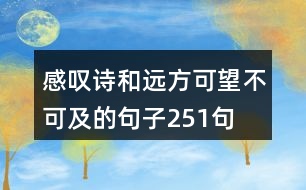 感叹诗和远方可望不可及的句子251句